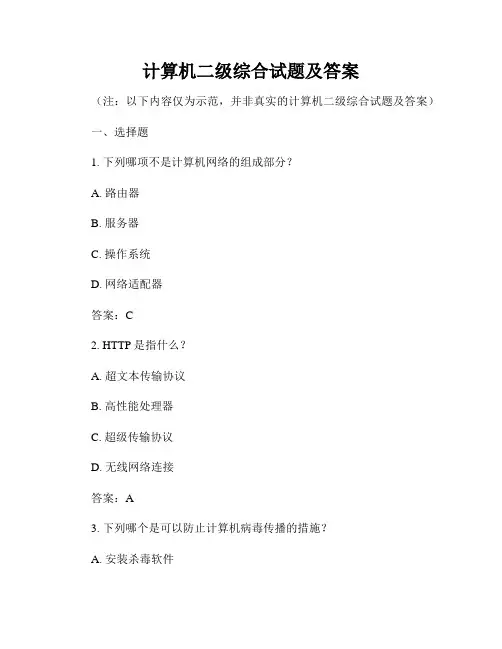 计算机二级综合试题及答案

（注：以下内容仅为示范，并非真实的计算机二级综合试题及答案）

一、选择题

1. 下列哪项不是计算机网络的组成部分？

A. 路由器

B. 服务器

C. 操作系统

D. 网络适配器

答案：C

2. HTTP 是指什么？

A. 超文本传输协议

B. 高性能处理器

C. 超级传输协议

D. 无线网络连接

答案：A

3. 下列哪个是可以防止计算机病毒传播的措施？

A. 安装杀毒软件